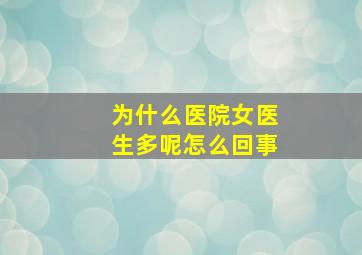 为什么医院女医生多呢怎么回事